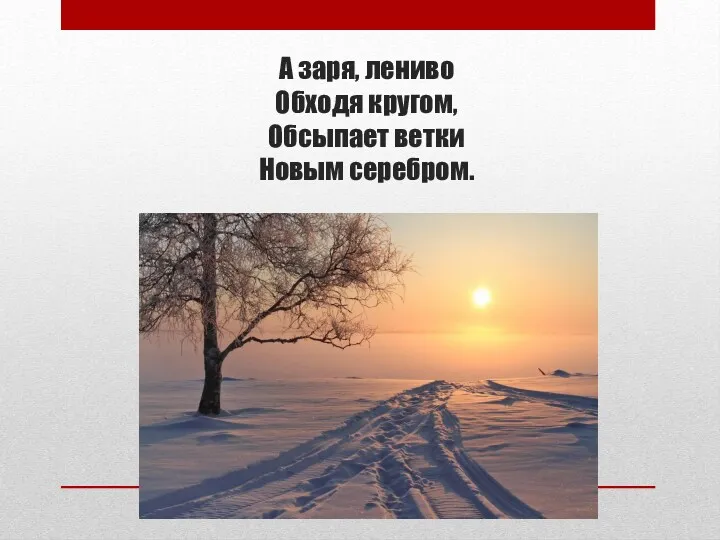 А заря, лениво
Обходя кругом,
Обсыпает ветки
Новым серебром.